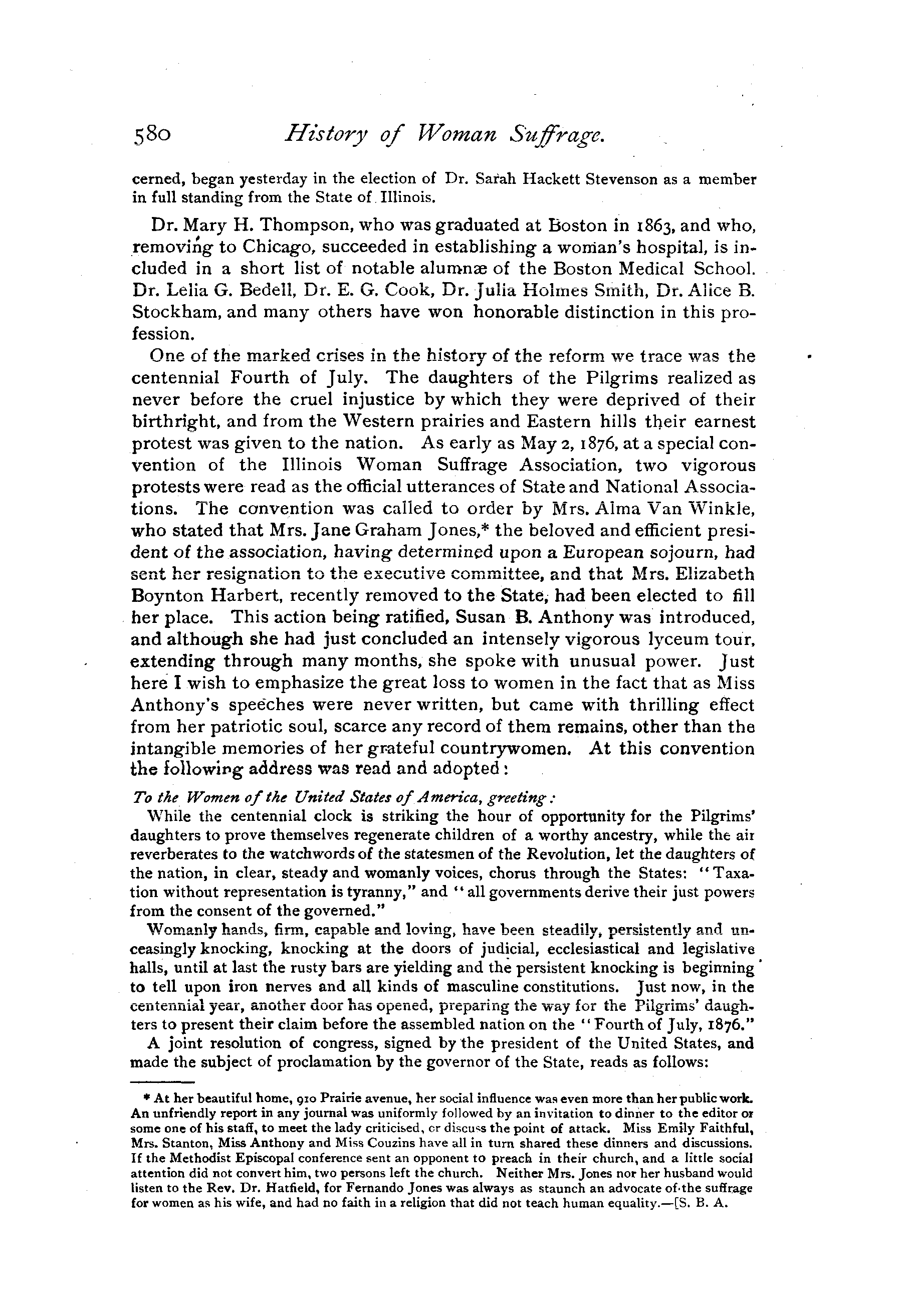 580 History of Woman Suffrage.

cerned, began yesterday in the election of Dr. Sarah Hackett Stevenson as a member in full standing from the State of Illinois.

Dr. Mary H. Thompson, who was graduated at Boston in 1863, and who, removing to Chicago, succeeded in establishing a woman's hospital, is included in a short list of notable alumnæ of the Boston Medical School. Dr. Lelia G. Bedell, Dr. E. G. Cook, Dr. Julia Holmes Smith, Dr. Alice B. Stockham, and many others have won honorable distinction in this profession.

One of the marked crises in the history of the reform we trace was the centennial Fourth of July. The daughters of the Pilgrims realized as never before the cruel injustice by which they were deprived of their birthright, and from the Western prairies and Eastern hills their earnest protest was given to the nation. As early as May 2, 1876, at a special convention of the Illinois Woman Suffrage Association, two vigorous protests were read as the official utterances of State and National Associations. The convention was called to order by Mrs. Alma Van Winkle, who stated that Mrs. Jane Graham Jones,* the beloved and efficient president of the association, having determined upon a European sojourn, had sent her resignation to the executive committee, and that Mrs. Elizabeth Boynton Harbert, recently removed to the State, had been elected to fill her place. This action being ratified, Susan B. Anthony was introduced, and although she had just concluded an intensely vigorous lyceum tour, extending through many months, she spoke with unusual power. Just here I wish to emphasize the great loss to women in the fact that as Miss Anthony's speeches were never written, but came with thrilling effect from her patriotic soul, scarce any record of them remains, other than the intangible memories of her grateful countrywomen. At this convention the following address was read and adopted:

To the Women of the United States of America, greeting:

While the centennial clock is striking the hour of opportunity for the Pilgrims' daughters to prove themselves regenerate children of a worthy ancestry, while the air reverberates to the watchwords of the statesmen of the Revolution, let the daughters of the nation, in clear, steady and womanly voices, chorus through the States: "Taxation without representation is tyranny," and "all governments derive their just powers from the consent of the governed."

Womanly hands, firm, capable and loving, have been steadily, persistently and unceasingly knocking, knocking at the doors of judicial, ecclesiastical and legislative halls, until at last the rusty bars are yielding and the persistent knocking is beginning to tell upon iron nerves and all kinds of masculine constitutions. Just now, in the centennial year, another door has opened, preparing the way for the Pilgrims' daughters to present their claim before the assembled nation on the "Fourth of July, 1876."

A joint resolution of congress, signed by the president of the United States, and made the subject of proclamation by the governor of the State, reads as follows:

* At her beautiful home, 910 Prairie avenue, her social influence was even more than her public work. An unfriendly report in any journal was uniformly followed by an invitation to dinner to the editor or some one of his staff, to meet the lady criticised, or discuss the point of attack. Miss Emily Faithful, Mrs. Stanton, Miss Anthony and Miss Couzins have all in turn shared these dinners and discussions. If the Methodist Episcopal conference sent an opponent to preach in their church, and a little social attention did not convert him, two persons left the church. Neither Mrs. Jones nor her husband would listen to the Rev. Dr. Hatfield, for Fernando Jones was always as staunch an advocate of the suffrage for women as his wife, and had no faith in a religion that did not teach human equality.—[S. B. A.